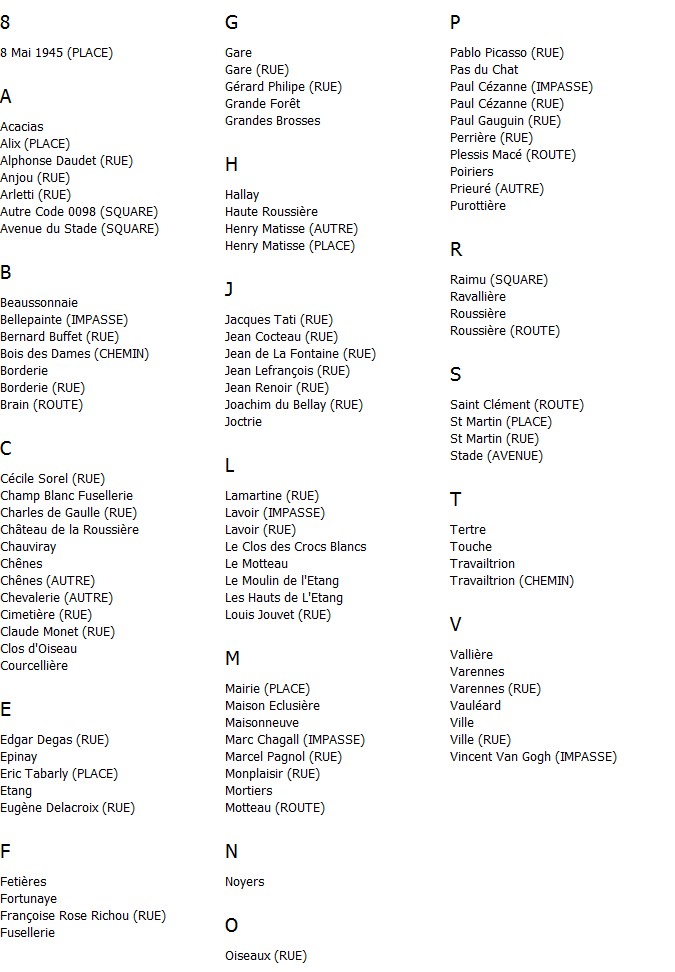 8

8 Mai 1945 (PLACE)

A

Acacias
Alix (PLACE)
Alphonse Daudet (RUE)
Anjou (RUE)
Arletti (RUE)
Autre Code 0098 (SQUARE)
Avenue du Stade (SQUARE)

B

Beaussonnaie
Bellepainte (IMPASSE)
Bernard Buffet (RUE)
Bois des Dames (CHEMIN)
Borderie
Borderie (RUE)
Brain (ROUTE)

C

Cécile Sorel (RUE)
Champ Blanc Fusellerie
Charles de Gaulle (RUE)
Château de la Roussière
Chauviray
Chênes
Chênes (AUTRE)
Chevalerie (AUTRE)
Cimetière (RUE)
Claude Monet (RUE)
Clos d'Oiseau
Courcellière

E

Edgar Degas (RUE)
Epinay
Eric Tabarly (PLACE)
Etang
Eugène Delacroix (RUE)

F

Fetières
Fortunaye
Françoise Rose Richou (RUE)
Fusellerie

G

Gare
Gare (RUE)
Gérard Philipe (RUE)
Grande Forêt
Grandes Brosses

H

Hallay
Haute Roussière
Henry Matisse (AUTRE)
Henry Matisse (PLACE)

J

Jacques Tati (RUE)
Jean Cocteau (RUE)
Jean de La Fontaine (RUE)
Jean Lefrançois (RUE)
Jean Renoir (RUE)
Joachim du Bellay (RUE)
Joctrie

L

Lamartine (RUE)
Lavoir (IMPASSE)
Lavoir (RUE)
Le Clos des Crocs Blancs
Le Motteau
Le Moulin de l'Etang
Les Hauts de L'Etang
Louis Jouvet (RUE)

M

Mairie (PLACE)
Maison Eclusière
Maisonneuve
Marc Chagall (IMPASSE)
Marcel Pagnol (RUE)
Monplaisir (RUE)
Mortiers
Motteau (ROUTE)

N

Noyers

O

Oiseaux (RUE)

P

Pablo Picasso (RUE)
Pas du Chat
Paul Cézanne (IMPASSE)
Paul Cézanne (RUE)
Paul Gauguin (RUE)
Perrière (RUE)
Plessis Macé (ROUTE)
Poiriers
Prieuré (AUTRE)
Purottière

R

Raimu (SQUARE)
Ravallière
Roussière
Roussière (ROUTE)

S

Saint Clément (ROUTE)
St Martin (PLACE)
St Martin (RUE)
Stade (AVENUE)

T

Tertre
Touche
Travailtrion
Travailtrion (CHEMIN)

V

Vallière
Varennes
Varennes (RUE)
Vauléard
Ville
Ville (RUE)
Vincent Van Gogh (IMPASSE)